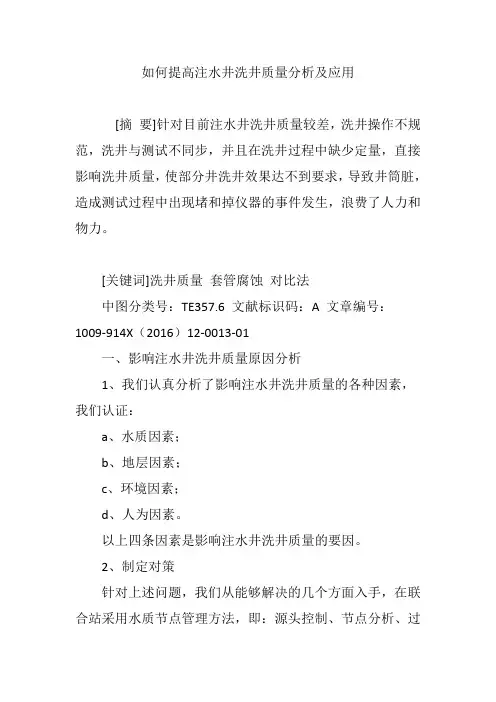 如何提高注水井洗井质量分析及应用

[摘 要]针对目前注水井洗井质量较差，洗井操作不规范，洗井与测试不同步，并且在洗井过程中缺少定量，直接影响洗井质量，使部分井洗井效果达不到要求，导致井筒脏，造成测试过程中出现堵和掉仪器的事件发生，浪费了人力和物力。

[关键词]洗井质量 套管腐蚀 对比法

中图分类号：TE357.6 文献标识码：A 文章编号：1009-914X（2016）12-0013-01

一、影响注水井洗井质量原因分析

1、我们认真分析了影响注水井洗井质量的各种因素，我们认证：

a、水质因素；

b、地层因素；

c、环境因素；

d、人为因素。

以上四条因素是影响注水井洗井质量的要因。

2、制定对策

针对上述问题，我们从能够解决的几个方面入手，在联合站采用水质节点管理方法，即：源头控制、节点分析、过